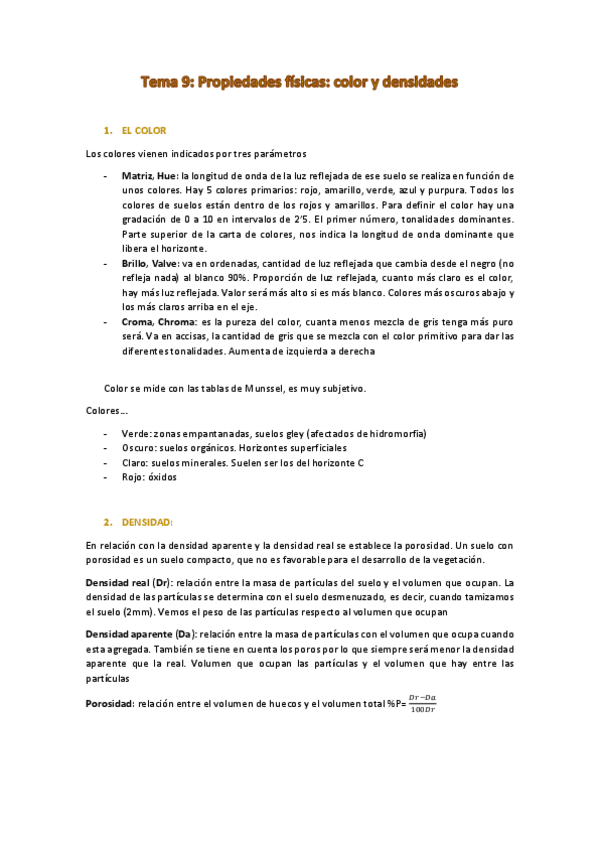 Tema 9: Propiedades físicas: color y densidades

1. EL COLOR

Los colores vienen indicados por tres parámetros

- Matriz, Hue: la longitud de onda de la luz reflejada de ese suelo se realiza en función de unos colores. Hay 5 colores primarios: rojo, amarillo, verde, azul y purpura. Todos los colores de suelos están dentro de los rojos y amarillos. Para definir el color hay una gradación de 0 a 10 en intervalos de 2'5. El primer número, tonalidades dominantes. Parte superior de la carta de colores, nos indica la longitud de onda dominante que libera el horizonte.
- Brillo, Valve: va en ordenadas, cantidad de luz reflejada que cambia desde el negro (no refleja nada) al blanco 90%. Proporción de luz reflejada, cuanto más claro es el color, hay más luz reflejada. Valor será más alto si es más blanco. Colores más oscuros abajo y los más claros arriba en el eje.
- Croma, Chroma: es la pureza del color, cuanta menos mezcla de gris tenga más puro será. Va en accisas, la cantidad de gris que se mezcla con el color primitivo para dar las diferentes tonalidades. Aumenta de izquierda a derecha

Color se mide con las tablas de Munssel, es muy subjetivo.

Colores...

- Verde: zonas empantanadas, suelos gley (afectados de hidromorfía)
- Oscuro: suelos orgánicos. Horizontes superficiales
- Claro: suelos minerales. Suelen ser los del horizonte C
- Rojo: óxidos

2. DENSIDAD:

En relación con la densidad aparente y la densidad real se establece la porosidad. Un suelo con porosidad es un suelo compacto, que no es favorable para el desarrollo de la vegetación.

Densidad real (Dr): relación entre la masa de partículas del suelo y el volumen que ocupan. La densidad de las partículas se determina con el suelo desmenuzado, es decir, cuando tamizamos el suelo (2mm). Vemos el peso de las partículas respecto al volumen que ocupan

Densidad aparente (Da): relación entre la masa de partículas con el volumen que ocupa cuando esta agregada. También se tiene en cuenta los poros por lo que siempre será menor la densidad aparente que la real. Volumen que ocupan las partículas y el volumen que hay entre las partículas

Porosidad: relación entre el volumen de huecos y el volumen total %P= $\frac{Dr-Da}{100Dr}$